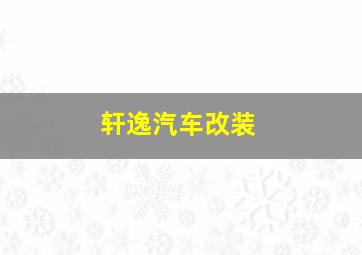 轩逸汽车改装